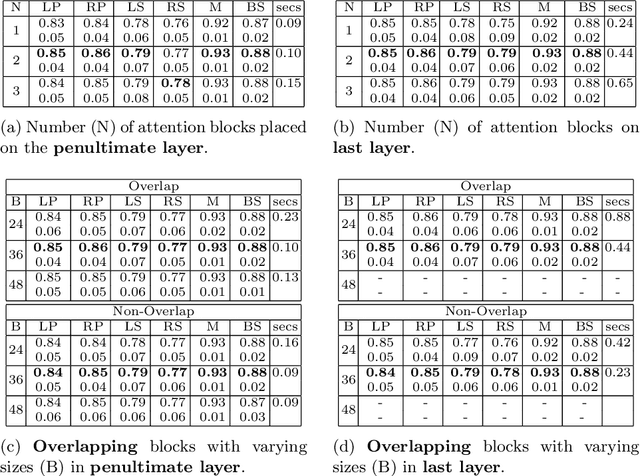 | N | LP | RP | LS | RS | M | BS | secs |
|---|---|---|---|---|---|---|---|
| 1 | 0.83 0.05 | 0.84 0.04 | 0.78 0.06 | 0.76 0.05 | 0.92 0.01 | 0.87 0.02 | 0.09 |
| 2 | **0.85** 0.04 | **0.86** 0.04 | **0.79** 0.07 | 0.77 0.05 | **0.93** 0.01 | **0.88** 0.02 | 0.10 |
| 3 | 0.84 0.05 | 0.85 0.05 | 0.79 0.08 | **0.78** 0.05 | 0.93 0.01 | 0.88 0.02 | 0.15 |

(a) Number (N) of attention blocks placed on the **penultimate layer**.

| N | LP | RP | LS | RS | M | BS | secs |
|---|---|---|---|---|---|---|---|
| 1 | 0.85 0.05 | 0.85 0.04 | 0.78 0.08 | 0.75 0.09 | 0.92 0.02 | 0.88 0.02 | 0.24 |
| 2 | **0.85** 0.04 | **0.86** 0.04 | **0.79** 0.07 | **0.79** 0.06 | **0.93** 0.02 | **0.88** 0.02 | 0.44 |
| 3 | 0.85 0.04 | 0.86 0.04 | 0.79 0.06 | 0.79 0.05 | 0.93 0.02 | 0.88 0.02 | 0.65 |

(b) Number (N) of attention blocks on **last layer**.

Overlap

| B | LP | RP | LS | RS | M | BS | secs |
|---|---|---|---|---|---|---|---|
| 24 | 0.84 0.06 | 0.85 0.05 | 0.79 0.07 | 0.77 0.06 | 0.93 0.02 | 0.88 0.02 | 0.23 |
| 36 | **0.85** 0.04 | **0.86** 0.04 | **0.79** 0.07 | **0.77** 0.05 | **0.93** 0.01 | **0.88** 0.02 | 0.10 |
| 48 | 0.85 0.05 | 0.85 0.05 | 0.79 0.06 | 0.77 0.05 | 0.93 0.01 | 0.88 0.01 | 0.13 |

Non-Overlap

| B | LP | RP | LS | RS | M | BS | secs |
|---|---|---|---|---|---|---|---|
| 24 | 0.84 0.05 | 0.84 0.05 | 0.78 0.07 | 0.77 0.05 | 0.93 0.01 | 0.88 0.02 | 0.16 |
| 36 | **0.84** 0.05 | **0.85** 0.04 | **0.79** 0.07 | **0.77** 0.06 | **0.93** 0.01 | **0.88** 0.02 | 0.09 |
| 48 | 0.84 0.06 | 0.85 0.06 | 0.79 0.06 | 0.77 0.06 | 0.93 0.01 | 0.87 0.03 | 0.09 |

(c) **Overlapping** blocks with varying sizes (B) in **penultimate layer**.

Overlap

| B | LP | RP | LS | RS | M | BS | secs |
|---|---|---|---|---|---|---|---|
| 24 | 0.85 0.04 | 0.86 0.04 | 0.79 0.06 | 0.78 0.06 | 0.93 0.01 | 0.88 0.02 | 0.88 |
| 36 | **0.85** 0.04 | **0.86** 0.04 | **0.79** 0.07 | **0.79** 0.06 | **0.93** 0.02 | **0.88** 0.02 | 0.44 |
| 48 | - - | - - | - - | - - | - - | - - | - - |

Non-Overlap

| B | LP | RP | LS | RS | M | BS | secs |
|---|---|---|---|---|---|---|---|
| 24 | 0.85 0.05 | 0.85 0.04 | 0.77 0.09 | 0.76 0.07 | 0.92 0.02 | 0.88 0.02 | 0.42 |
| 36 | **0.84** 0.05 | **0.85** 0.05 | **0.79** 0.06 | **0.78** 0.06 | **0.93** 0.01 | **0.88** 0.02 | 0.23 |
| 48 | - - | - - | - - | - - | - - | - - | |

(d) **Overlapping** blocks with varying sizes (B) in **last layer**.